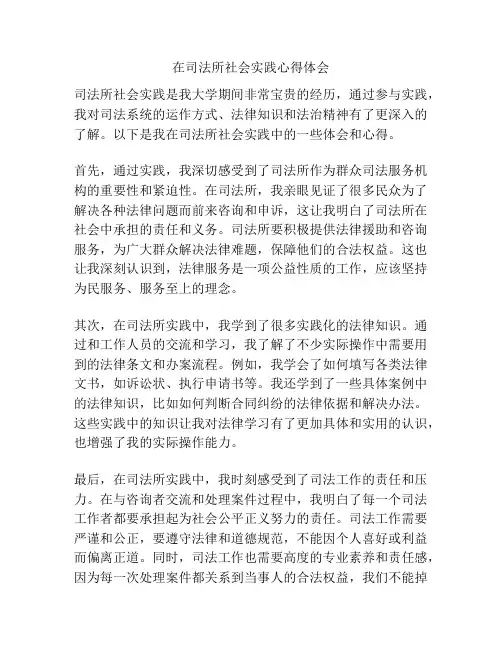 在司法所社会实践心得体会

司法所社会实践是我大学期间非常宝贵的经历，通过参与实践，我对司法系统的运作方式、法律知识和法治精神有了更深入的了解。以下是我在司法所社会实践中的一些体会和心得。

首先，通过实践，我深切感受到了司法所作为群众司法服务机构的重要性和紧迫性。在司法所，我亲眼见证了很多民众为了解决各种法律问题而前来咨询和申诉，这让我明白了司法所在社会中承担的责任和义务。司法所要积极提供法律援助和咨询服务，为广大群众解决法律难题，保障他们的合法权益。这也让我深刻认识到，法律服务是一项公益性质的工作，应该坚持为民服务、服务至上的理念。

其次，在司法所实践中，我学到了很多实践化的法律知识。通过和工作人员的交流和学习，我了解了不少实际操作中需要用到的法律条文和办案流程。例如，我学会了如何填写各类法律文书，如诉讼状、执行申请书等。我还学到了一些具体案例中的法律知识，比如如何判断合同纠纷的法律依据和解决办法。这些实践中的知识让我对法律学习有了更加具体和实用的认识，也增强了我的实际操作能力。

最后，在司法所实践中，我时刻感受到了司法工作的责任和压力。在与咨询者交流和处理案件过程中，我明白了每一个司法工作者都要承担起为社会公平正义努力的责任。司法工作需要严谨和公正，要遵守法律和道德规范，不能因个人喜好或利益而偏离正道。同时，司法工作也需要高度的专业素养和责任感，因为每一次处理案件都关系到当事人的合法权益，我们不能掉